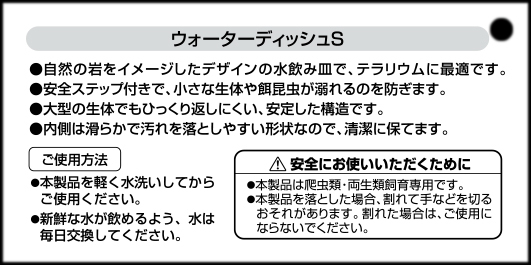 ウォーターディッシュS

●自然の岩をイメージしたデザインの水飲み皿で、テラリウムに最適です。
●安全ステップ付きで、小さな生体や餌昆虫が溺れるのを防ぎます。
●大型の生体でもひっくり返しにくい、安定した構造です。
●内側は滑らかで汚れを落としやすい形状なので、清潔に保てます。

ご使用方法

●本製品を軽く水洗いしてからご使用ください。

●新鮮な水が飲めるよう、水は毎日交換してください。

⚠ 安全にお使いいただくために

●本製品は爬虫類・両生類飼育専用です。
●本製品を落とした場合、割れて手などを切るおそれがあります。割れた場合は、ご使用にならないでください。